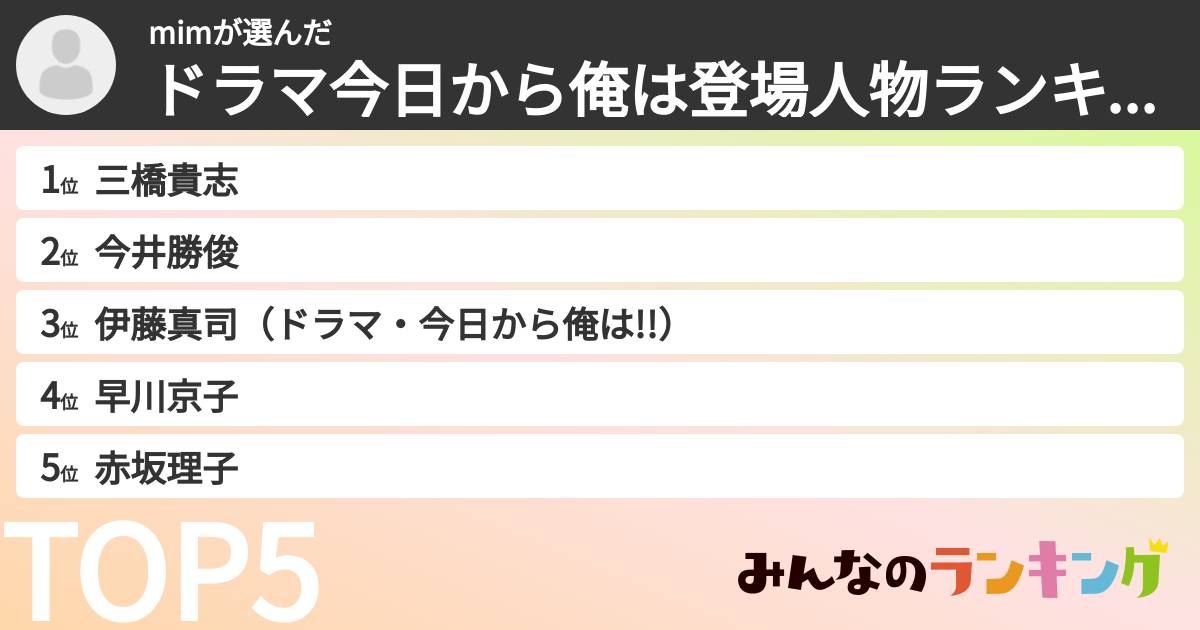 mimが選んだ
ドラマ今日から俺は登場人物ランキ...

1位 三橋貴志
2位 今井勝俊
3位 伊藤真司（ドラマ・今日から俺は!!）
4位 早川京子
5位 赤坂理子

TOP5

みんなのランキング